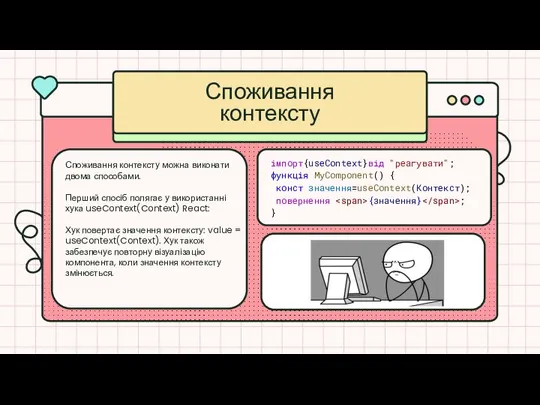 Споживання контексту

Споживання контексту можна виконати двома способами.

Перший спосіб полягає у використанні хука useContext(Context) React:

Хук повертає значення контексту: value = useContext(Context). Хук також забезпечує повторну візуалізацію компонента, коли значення контексту змінюється.

імпорт{useContext}від "реагувати";
функція MyComponent() {
 конст значення=useContext(Контекст);
 повернення <span>{значення}</span>;
}